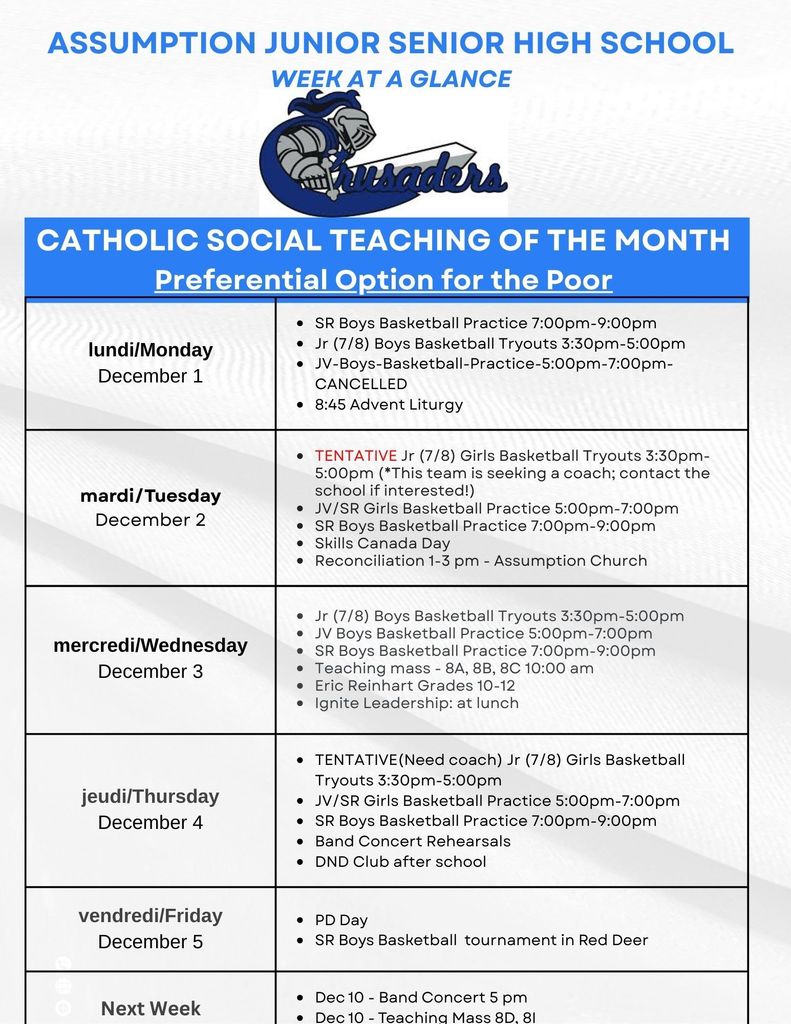 ASSUMPTION JUNIOR SENIOR HIGH SCHOOL
WEEK AT A GLANCE

Crusaders

CATHOLIC SOCIAL TEACHING OF THE MONTH
Preferential Option for the Poor

| | |
|---|---|
| lundi/Monday December 1 | • SR Boys Basketball Practice 7:00pm-9:00pm • Jr (7/8) Boys Basketball Tryouts 3:30pm-5:00pm • JV-Boys-Basketball-Practice-5:00pm-7:00pm-CANCELLED • 8:45 Advent Liturgy |
| mardi/Tuesday December 2 | • TENTATIVE Jr (7/8) Girls Basketball Tryouts 3:30pm-5:00pm (*This team is seeking a coach; contact the school if interested!) • JV/SR Girls Basketball Practice 5:00pm-7:00pm • SR Boys Basketball Practice 7:00pm-9:00pm • Skills Canada Day • Reconciliation 1-3 pm - Assumption Church |
| mercredi/Wednesday December 3 | • Jr (7/8) Boys Basketball Tryouts 3:30pm-5:00pm • JV Boys Basketball Practice 5:00pm-7:00pm • SR Boys Basketball Practice 7:00pm-9:00pm • Teaching mass - 8A, 8B, 8C 10:00 am • Eric Reinhart Grades 10-12 • Ignite Leadership: at lunch |
| jeudi/Thursday December 4 | • TENTATIVE(Need coach) Jr (7/8) Girls Basketball Tryouts 3:30pm-5:00pm • JV/SR Girls Basketball Practice 5:00pm-7:00pm • SR Boys Basketball Practice 7:00pm-9:00pm • Band Concert Rehearsals • DND Club after school |
| vendredi/Friday December 5 | • PD Day • SR Boys Basketball tournament in Red Deer |
| Next Week | • Dec 10 - Band Concert 5 pm • Dec 10 - Teaching Mass 8D, 8I |